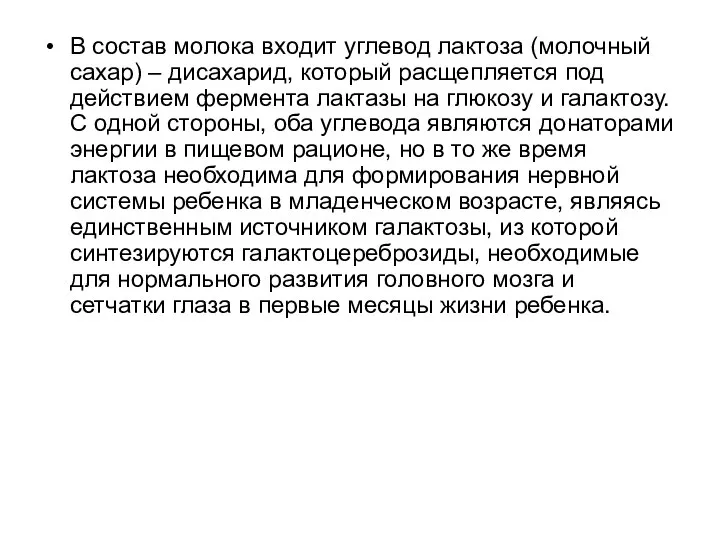 • В состав молока входит углевод лактоза (молочный сахар) – дисахарид, который расщепляется под действием фермента лактазы на глюкозу и галактозу. С одной стороны, оба углевода являются донаторами энергии в пищевом рационе, но в то же время лактоза необходима для формирования нервной системы ребенка в младенческом возрасте, являясь единственным источником галактозы, из которой синтезируются галактоцереброзиды, необходимые для нормального развития головного мозга и сетчатки глаза в первые месяцы жизни ребенка.